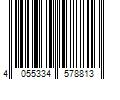 4 055334 578813